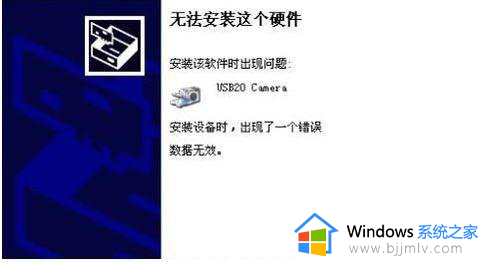 无法安装这个硬件

安装该软件时出现问题:

USB20 Camera

安装设备时，出现了一个错误

数据无效。

Windows 系统之家
www.bjjmlv.com